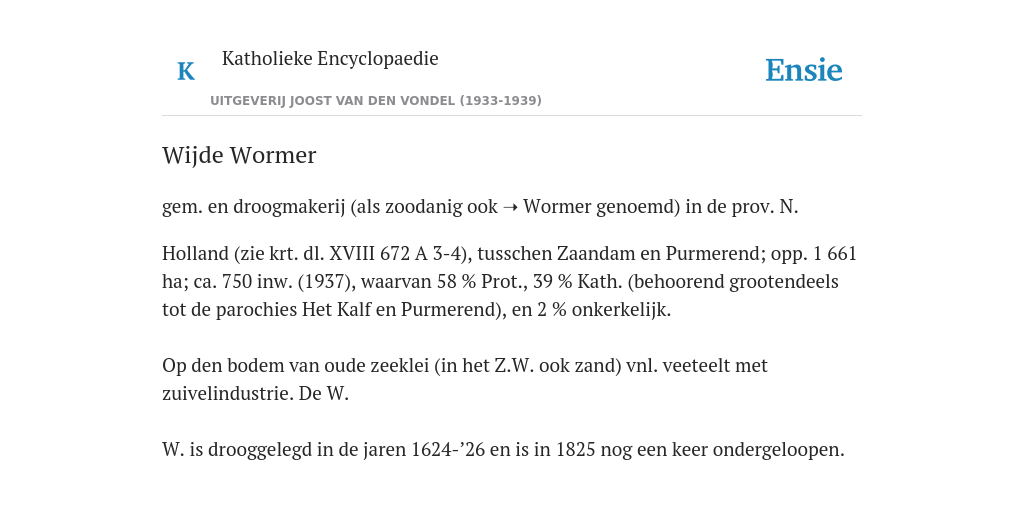 K Katholieke Encyclopaedie

Ensie

UITGEVERIJ JOOST VAN DEN VONDEL (1933-1939)

Wijde Wormer

gem. en droogmakerij (als zoodanig ook → Wormer genoemd) in de prov. N.

Holland (zie krt. dl. XVIII 672 A 3-4), tusschen Zaandam en Purmerend; opp. 1 661 ha; ca. 750 inw. (1937), waarvan 58 % Prot., 39 % Kath. (behoorend grootendeels tot de parochies Het Kalf en Purmerend), en 2 % onkerkelijk.

Op den bodem van oude zeeklei (in het Z.W. ook zand) vnl. veeteelt met zuivelindustrie. De W.

W. is drooggelegd in de jaren 1624-’26 en is in 1825 nog een keer ondergeloopen.